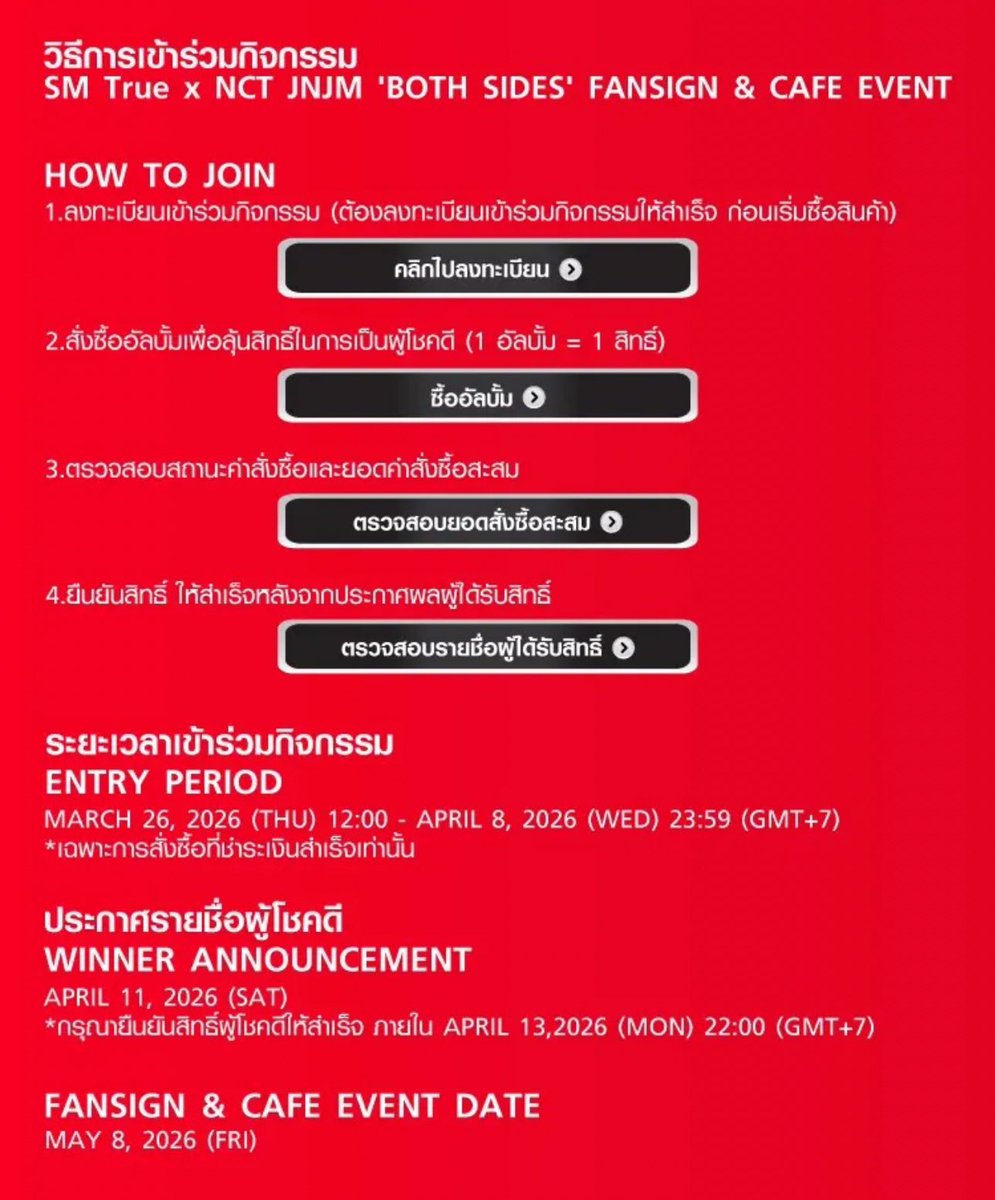 วิธีการเข้าร่วมกิจกรรม
SM True x NCT JNJM 'BOTH SIDES' FANSIGN & CAFE EVENT

HOW TO JOIN
1.ลงทะเบียนเข้าร่วมกิจกรรม (ต้องลงทะเบียนเข้าร่วมกิจกรรมให้สำเร็จ ก่อนเริ่มซื้อสินค้า)

คลิกไปลงทะเบียน

2.สั่งซื้ออัลบั้มเพื่อลุ้นสิทธิ์ในการเป็นผู้โชคดี (1 อัลบั้ม = 1 สิทธิ์)

ซื้ออัลบั้ม

3.ตรวจสอบสถานะคำสั่งซื้อและยอดคำสั่งซื้อสะสม

ตรวจสอบยอดสั่งซื้อสะสม

4.ยืนยันสิทธิ์ ให้สำเร็จหลังจากประกาศผลผู้ได้รับสิทธิ์

ตรวจสอบรายชื่อผู้ได้รับสิทธิ์

ระยะเวลาเข้าร่วมกิจกรรม
ENTRY PERIOD
MARCH 26, 2026 (THU) 12:00 - APRIL 8, 2026 (WED) 23:59 (GMT+7)
*เฉพาะการสั่งซื้อที่ชำระเงินสำเร็จเท่านั้น

ประกาศรายชื่อผู้โชคดี
WINNER ANNOUNCEMENT
APRIL 11, 2026 (SAT)
*กรุณายืนยันสิทธิ์ผู้โชคดีให้สำเร็จ ภายใน APRIL 13,2026 (MON) 22:00 (GMT+7)

FANSIGN & CAFE EVENT DATE
MAY 8, 2026 (FRI)